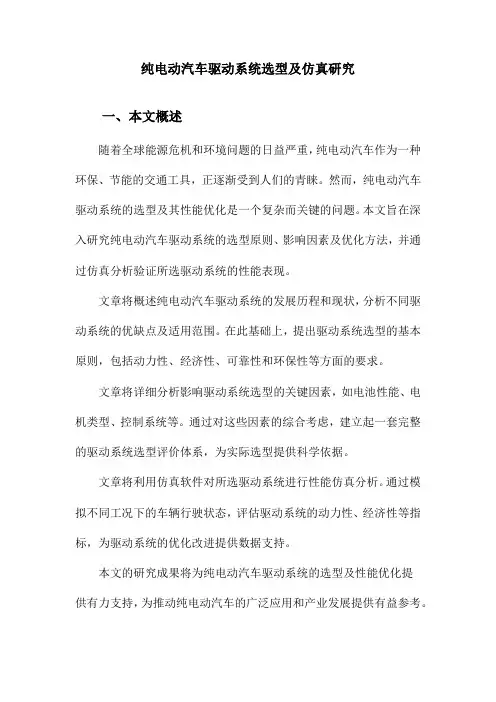 纯电动汽车驱动系统选型及仿真研究

一、本文概述

随着全球能源危机和环境问题的日益严重，纯电动汽车作为一种环保、节能的交通工具，正逐渐受到人们的青睐。然而，纯电动汽车驱动系统的选型及其性能优化是一个复杂而关键的问题。本文旨在深入研究纯电动汽车驱动系统的选型原则、影响因素及优化方法，并通过仿真分析验证所选驱动系统的性能表现。

文章将概述纯电动汽车驱动系统的发展历程和现状，分析不同驱动系统的优缺点及适用范围。在此基础上，提出驱动系统选型的基本原则，包括动力性、经济性、可靠性和环保性等方面的要求。

文章将详细分析影响驱动系统选型的关键因素，如电池性能、电机类型、控制系统等。通过对这些因素的综合考虑，建立起一套完整的驱动系统选型评价体系，为实际选型提供科学依据。

文章将利用仿真软件对所选驱动系统进行性能仿真分析。通过模拟不同工况下的车辆行驶状态，评估驱动系统的动力性、经济性等指标，为驱动系统的优化改进提供数据支持。

本文的研究成果将为纯电动汽车驱动系统的选型及性能优化提供有力支持，为推动纯电动汽车的广泛应用和产业发展提供有益参考。